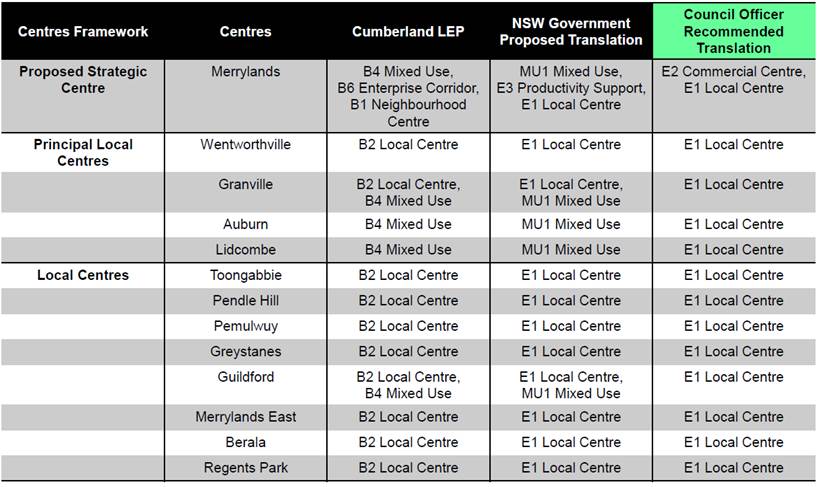 | Centres Framework | Centres | Cumberland LEP | NSW Government Proposed Translation | Council Officer Recommended Translation |
|---|---|---|---|---|
| Proposed Strategic Centre | Merrylands | B4 Mixed Use, B6 Enterprise Corridor, B1 Neighbourhood Centre | MU1 Mixed Use, E3 Productivity Support, E1 Local Centre | E2 Commercial Centre, E1 Local Centre |
| Principal Local Centres | Wentworthville | B2 Local Centre | E1 Local Centre | E1 Local Centre |
| | Granville | B2 Local Centre, B4 Mixed Use | E1 Local Centre, MU1 Mixed Use | E1 Local Centre |
| | Auburn | B4 Mixed Use | MU1 Mixed Use | E1 Local Centre |
| | Lidcombe | B4 Mixed Use | MU1 Mixed Use | E1 Local Centre |
| Local Centres | Toongabbie | B2 Local Centre | E1 Local Centre | E1 Local Centre |
| | Pendle Hill | B2 Local Centre | E1 Local Centre | E1 Local Centre |
| | Pemulwuy | B2 Local Centre | E1 Local Centre | E1 Local Centre |
| | Greystanes | B2 Local Centre | E1 Local Centre | E1 Local Centre |
| | Guildford | B2 Local Centre, B4 Mixed Use | E1 Local Centre, MU1 Mixed Use | E1 Local Centre |
| | Merrylands East | B2 Local Centre | E1 Local Centre | E1 Local Centre |
| | Berala | B2 Local Centre | E1 Local Centre | E1 Local Centre |
| | Regents Park | B2 Local Centre | E1 Local Centre | E1 Local Centre |